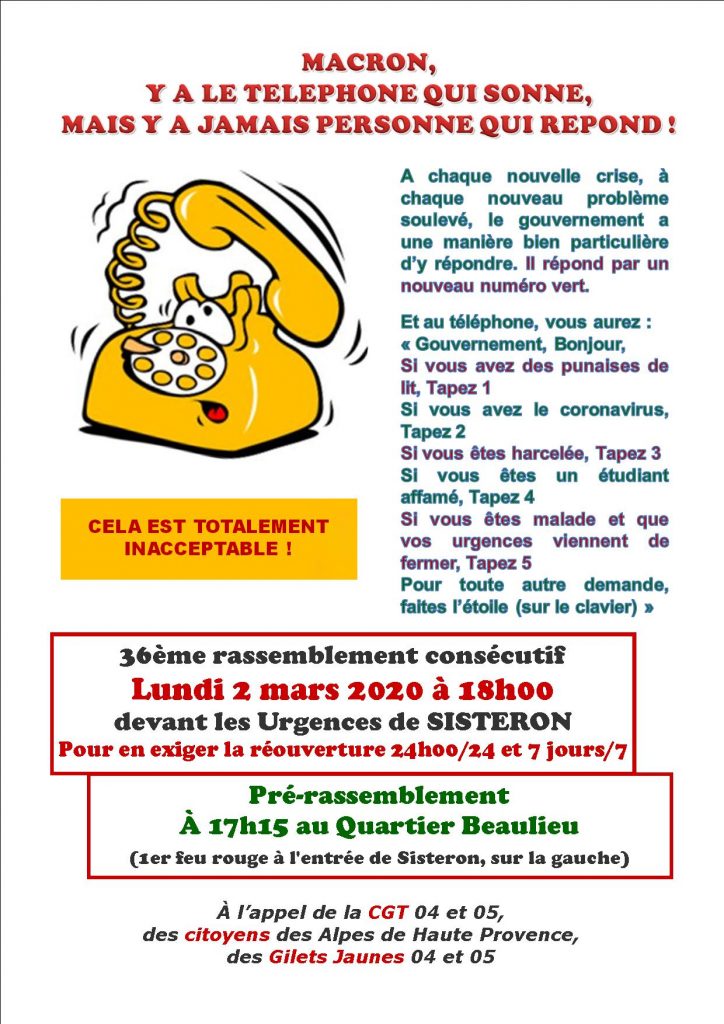 MACRON,
Y A LE TELEPHONE QUI SONNE,
MAIS Y A JAMAIS PERSONNE QUI REPOND !

A chaque nouvelle crise, à chaque nouveau problème soulevé, le gouvernement a une manière bien particulière d'y répondre. Il répond par un nouveau numéro vert.

Et au téléphone, vous aurez :
« Gouvernement, Bonjour,
Si vous avez des punaises de lit, Tapez 1
Si vous avez le coronavirus, Tapez 2
Si vous êtes harcelée, Tapez 3
Si vous êtes un étudiant affamé, Tapez 4
Si vous êtes malade et que vos urgences viennent de fermer, Tapez 5
Pour toute autre demande, faites l'étoile (sur le clavier) »

CELA EST TOTALEMENT INACCEPTABLE !

36ème rassemblement consécutif
Lundi 2 mars 2020 à 18h00
devant les Urgences de SISTERON
Pour en exiger la réouverture 24h00/24 et 7 jours/7

Pré-rassemblement
À 17h15 au Quartier Beaulieu
(1er feu rouge à l'entrée de Sisteron, sur la gauche)

À l'appel de la CGT 04 et 05,
des citoyens des Alpes de Haute Provence,
des Gilets Jaunes 04 et 05